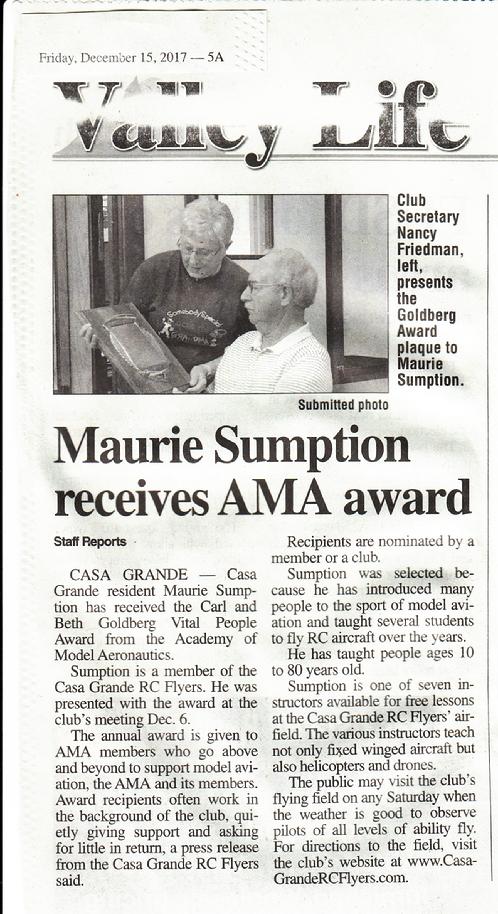 Friday, December 15, 2017 — 5A

Valley Life

Club Secretary Nancy Friedman, left, presents the Goldberg Award plaque to Maurie Sumption.

Submitted photo

Maurie Sumption receives AMA award

Staff Reports

CASA GRANDE — Casa Grande resident Maurie Sumption has received the Carl and Beth Goldberg Vital People Award from the Academy of Model Aeronautics.

Sumption is a member of the Casa Grande RC Flyers. He was presented with the award at the club's meeting Dec. 6.

The annual award is given to AMA members who go above and beyond to support model aviation, the AMA and its members. Award recipients often work in the background of the club, quietly giving support and asking for little in return, a press release from the Casa Grande RC Flyers said.

Recipients are nominated by a member or a club.

Sumption was selected because he has introduced many people to the sport of model aviation and taught several students to fly RC aircraft over the years.

He has taught people ages 10 to 80 years old.

Sumption is one of seven instructors available for free lessons at the Casa Grande RC Flyers' airfield. The various instructors teach not only fixed winged aircraft but also helicopters and drones.

The public may visit the club's flying field on any Saturday when the weather is good to observe pilots of all levels of ability fly. For directions to the field, visit the club's website at www.CasaGrandeRCFlyers.com.